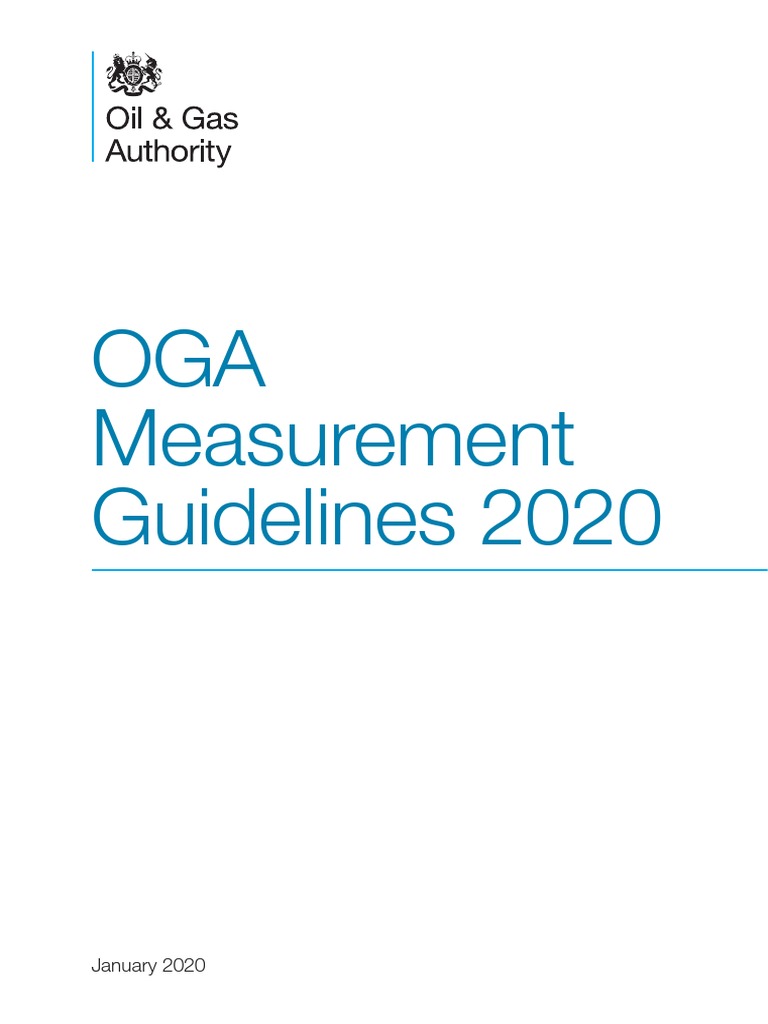 Oil & Gas
Authority

OGA
Measurement
Guidelines 2020

January 2020